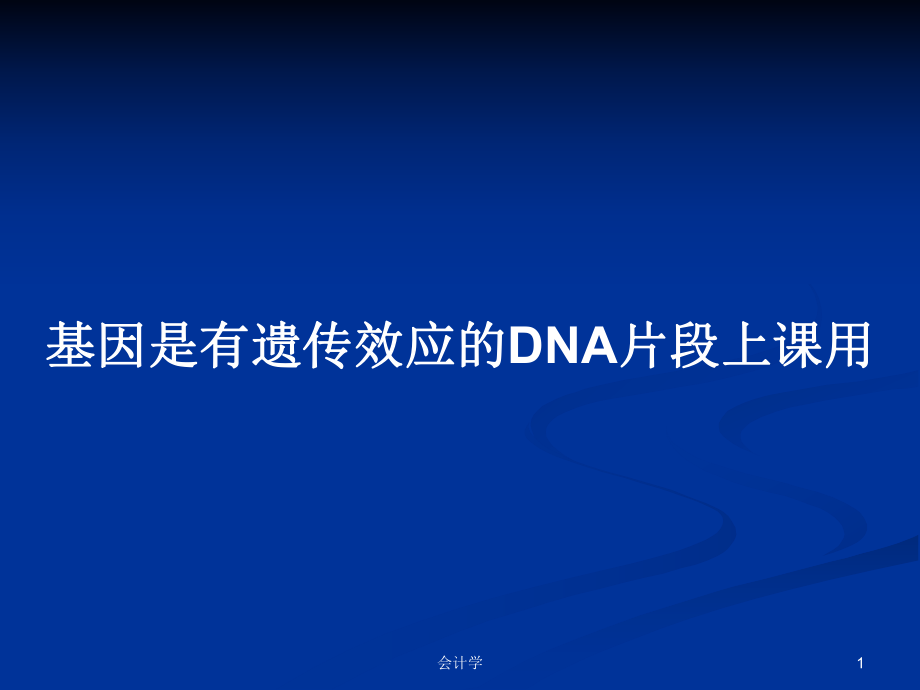 基因是有遗传效应的DNA片段上课用

会计学

1